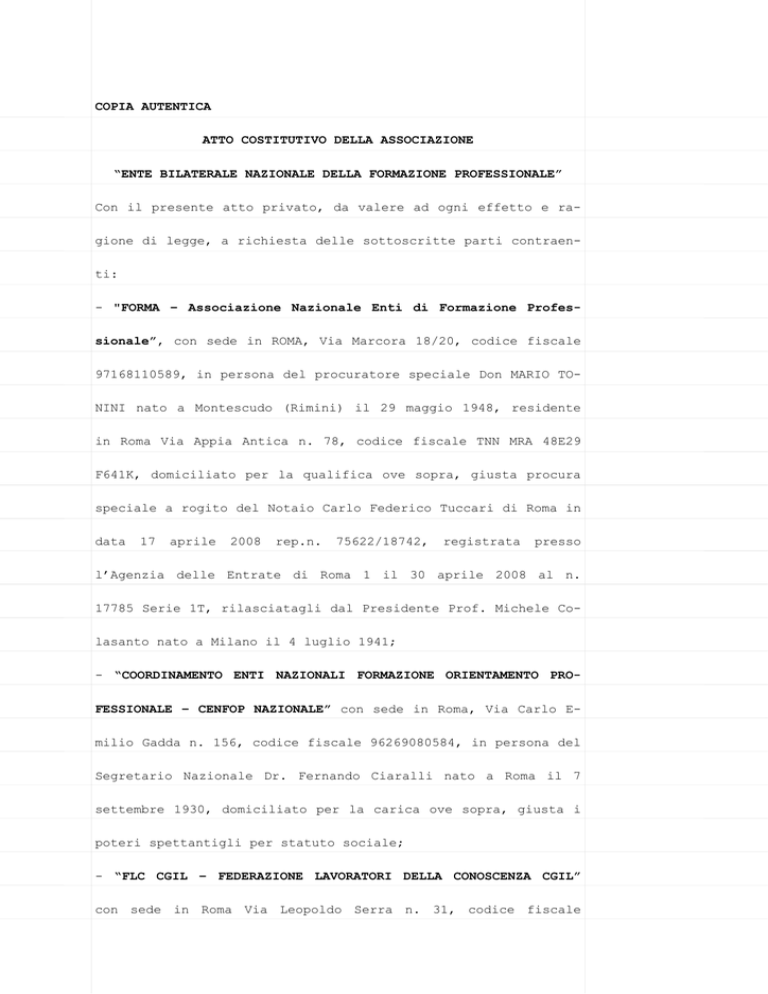 COPIA AUTENTICA

ATTO COSTITUTIVO DELLA ASSOCIAZIONE

“ENTE BILATERALE NAZIONALE DELLA FORMAZIONE PROFESSIONALE”

Con il presente atto privato, da valere ad ogni effetto e ragione di legge, a richiesta delle sottoscritte parti contraenti:

- "FORMA – Associazione Nazionale Enti di Formazione Professionale”, con sede in ROMA, Via Marcora 18/20, codice fiscale 97168110589, in persona del procuratore speciale Don MARIO TONINI nato a Montescudo (Rimini) il 29 maggio 1948, residente in Roma Via Appia Antica n. 78, codice fiscale TNN MRA 48E29 F641K, domiciliato per la qualifica ove sopra, giusta procura speciale a rogito del Notaio Carlo Federico Tuccari di Roma in data 17 aprile 2008 rep.n. 75622/18742, registrata presso l’Agenzia delle Entrate di Roma 1 il 30 aprile 2008 al n. 17785 Serie 1T, rilasciatagli dal Presidente Prof. Michele Colasanto nato a Milano il 4 luglio 1941;

- “COORDINAMENTO ENTI NAZIONALI FORMAZIONE ORIENTAMENTO PROFESSIONALE – CENFOP NAZIONALE” con sede in Roma, Via Carlo Emilio Gadda n. 156, codice fiscale 96269080584, in persona del Segretario Nazionale Dr. Fernando Ciaralli nato a Roma il 7 settembre 1930, domiciliato per la carica ove sopra, giusta i poteri spettantigli per statuto sociale;

- “FLC CGIL – FEDERAZIONE LAVORATORI DELLA CONOSCENZA CGIL” con sede in Roma Via Leopoldo Serra n. 31, codice fiscale